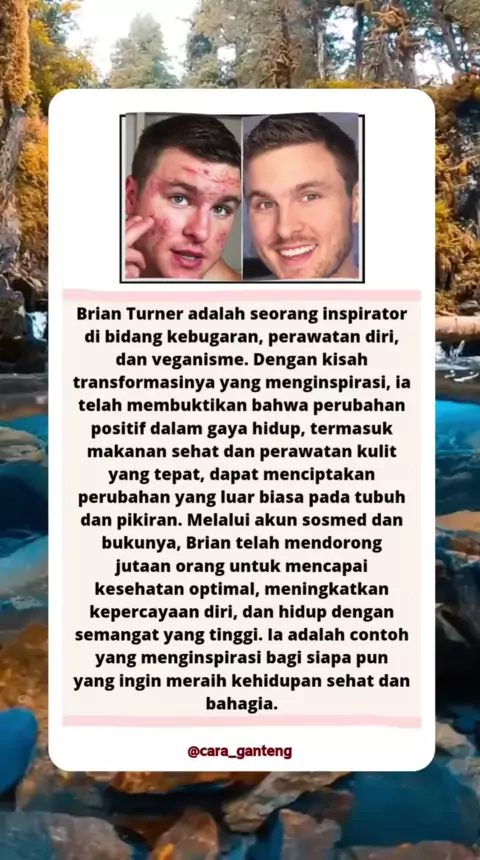 Brian Turner adalah seorang inspirator di bidang kebugaran, perawatan diri, dan veganisme. Dengan kisah transformasinya yang menginspirasi, ia telah membuktikan bahwa perubahan positif dalam gaya hidup, termasuk makanan sehat dan perawatan kulit yang tepat, dapat menciptakan perubahan yang luar biasa pada tubuh dan pikiran. Melalui akun sosmed dan bukunya, Brian telah mendorong jutaan orang untuk mencapai kesehatan optimal, meningkatkan kepercayaan diri, dan hidup dengan semangat yang tinggi. Ia adalah contoh yang menginspirasi bagi siapa pun yang ingin meraih kehidupan sehat dan bahagia.

@cara_ganteng